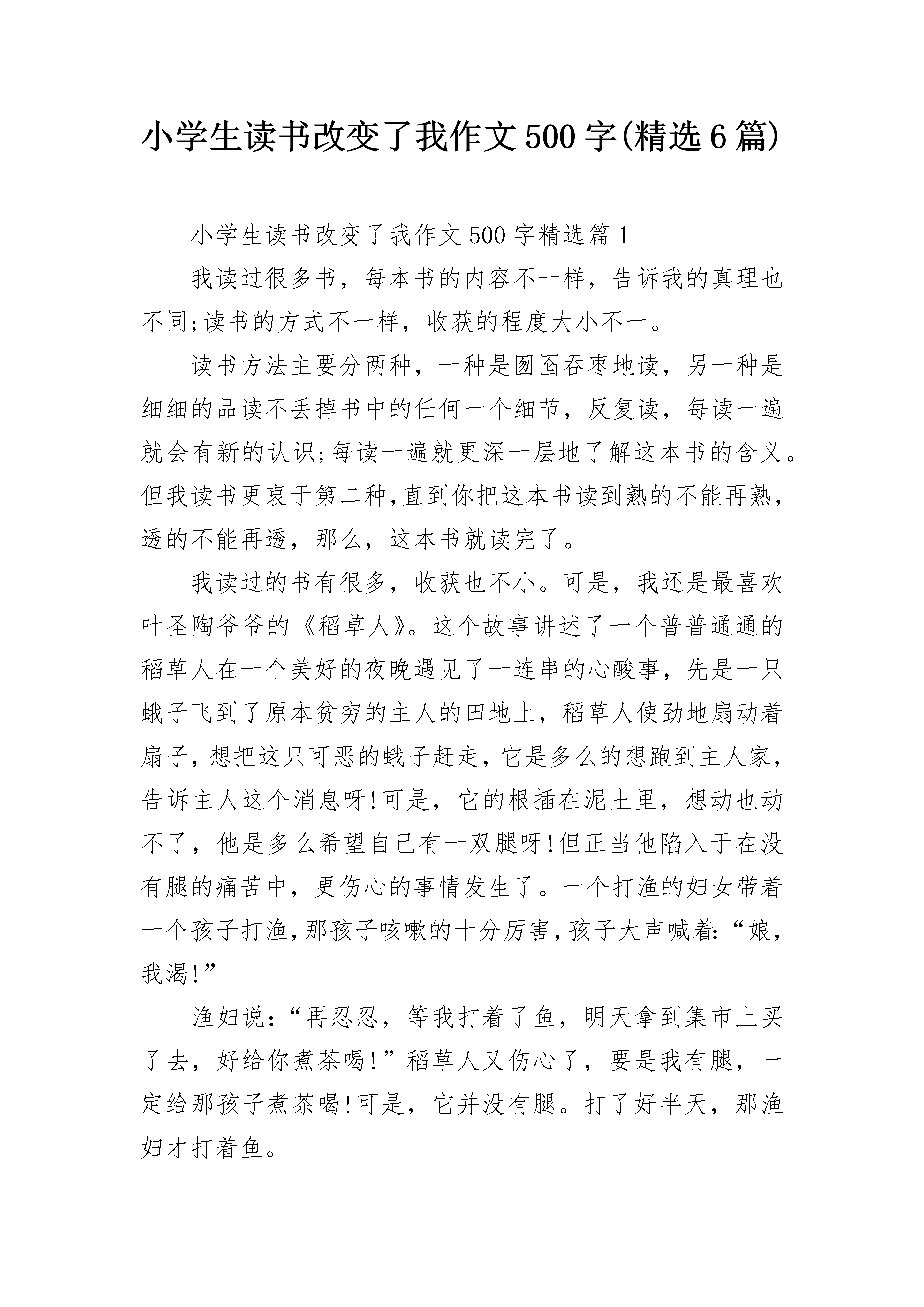 小学生读书改变了我作文500字(精选6篇)

小学生读书改变了我作文500字精选篇1

我读过很多书，每本书的内容不一样，告诉我的真理也不同;读书的方式不一样，收获的程度大小不一。

读书方法主要分两种，一种是囫囵吞枣地读，另一种是细细的品读不丢掉书中的任何一个细节，反复读，每读一遍就会有新的认识;每读一遍就更深一层地了解这本书的含义。但我读书更衷于第二种,直到你把这本书读到熟的不能再熟，透的不能再透，那么，这本书就读完了。

我读过的书有很多，收获也不小。可是，我还是最喜欢叶圣陶爷爷的《稻草人》。这个故事讲述了一个普普通通的稻草人在一个美好的夜晚遇见了一连串的心酸事，先是一只蛾子飞到了原本贫穷的主人的田地上，稻草人使劲地扇动着扇子,想把这只可恶的蛾子赶走,它是多么的想跑到主人家，告诉主人这个消息呀!可是，它的根插在泥土里，想动也动不了，他是多么希望自己有一双腿呀!但正当他陷入于在没有腿的痛苦中，更伤心的事情发生了。一个打渔的妇女带着一个孩子打渔,那孩子咳嗽的十分厉害,孩子大声喊着:“娘，我渴!”

渔妇说:“再忍忍，等我打着了鱼，明天拿到集市上买了去，好给你煮茶喝!”稻草人又伤心了，要是我有腿，一定给那孩子煮茶喝!可是，它并没有腿。打了好半天，那渔妇才打着鱼。